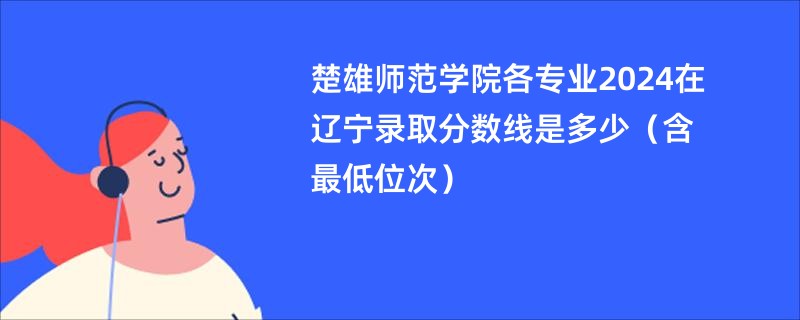 楚雄师范学院各专业2024在辽宁录取分数线是多少（含最低位次）